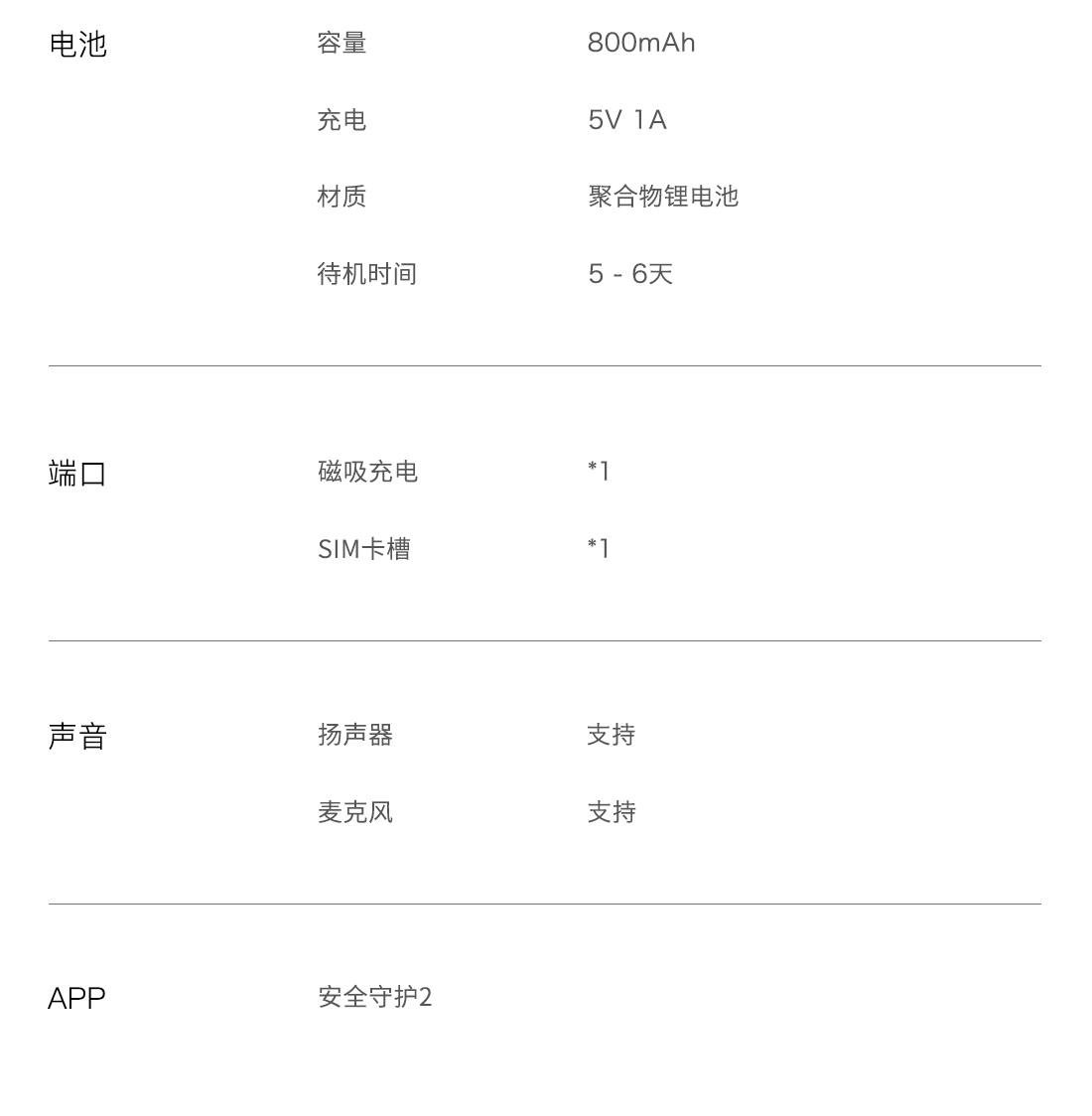 电池 容量 800mAh
充电 5V 1A
材质 聚合物锂电池
待机时间 5 - 6天

端口 磁吸充电 *1
SIM卡槽 *1

声音 扬声器 支持
麦克风 支持

APP 安全守护2